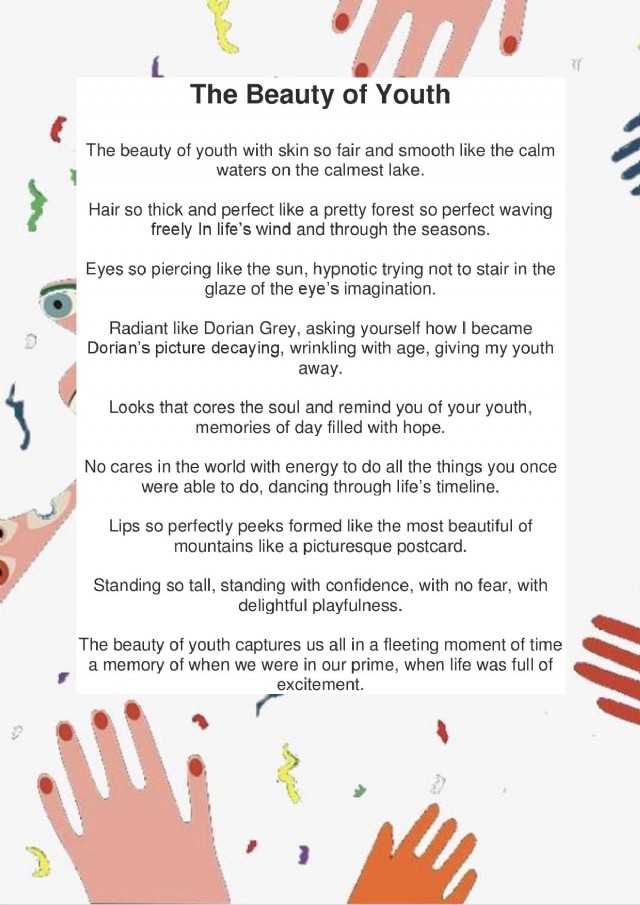 The Beauty of Youth

The beauty of youth with skin so fair and smooth like the calm waters on the calmest lake.

Hair so thick and perfect like a pretty forest so perfect waving freely In life's wind and through the seasons.

Eyes so piercing like the sun, hypnotic trying not to stair in the glaze of the eye's imagination.

Radiant like Dorian Grey, asking yourself how I became Dorian's picture decaying, wrinkling with age, giving my youth away.

Looks that cores the soul and remind you of your youth, memories of day filled with hope.

No cares in the world with energy to do all the things you once were able to do, dancing through life's timeline.

Lips so perfectly peeks formed like the most beautiful of mountains like a picturesque postcard.

Standing so tall, standing with confidence, with no fear, with delightful playfulness.

The beauty of youth captures us all in a fleeting moment of time a memory of when we were in our prime, when life was full of excitement.